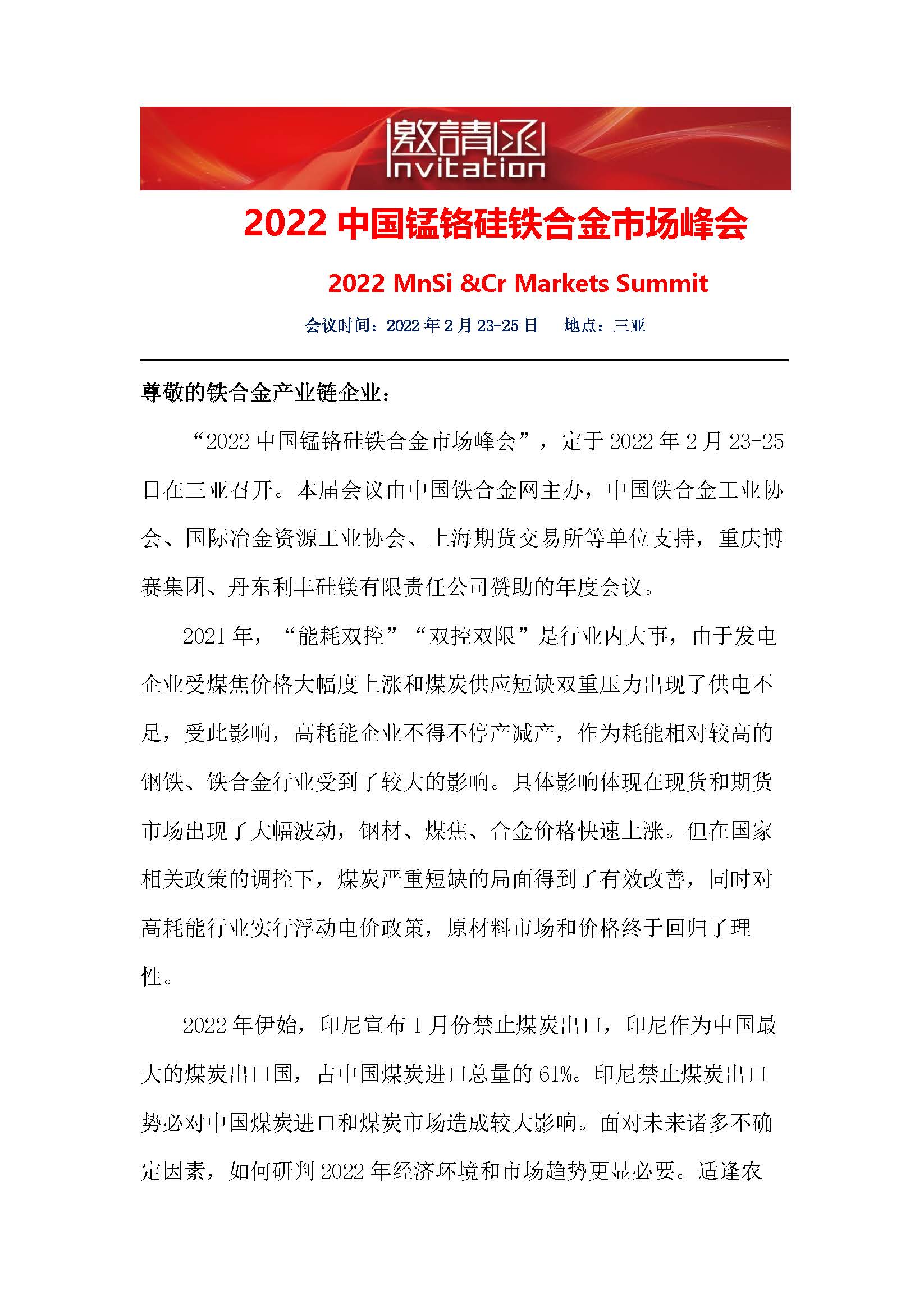 邀請函
Invitation

2022 中国锰铬硅铁合金市场峰会

2022 MnSi &Cr Markets Summit

会议时间：2022 年 2 月 23-25 日　　地点：三亚

尊敬的铁合金产业链企业：

“2022 中国锰铬硅铁合金市场峰会”，定于 2022 年 2 月 23-25 日在三亚召开。本届会议由中国铁合金网主办，中国铁合金工业协会、国际冶金资源工业协会、上海期货交易所等单位支持，重庆博赛集团、丹东利丰硅镁有限责任公司赞助的年度会议。

2021 年，“能耗双控”“双控双限”是行业内大事，由于发电企业受煤焦价格大幅度上涨和煤炭供应短缺双重压力出现了供电不足，受此影响，高耗能企业不得不停产减产，作为耗能相对较高的钢铁、铁合金行业受到了较大的影响。具体影响体现在现货和期货市场出现了大幅波动，钢材、煤焦、合金价格快速上涨。但在国家相关政策的调控下，煤炭严重短缺的局面得到了有效改善，同时对高耗能行业实行浮动电价政策，原材料市场和价格终于回归了理性。

2022 年伊始，印尼宣布 1 月份禁止煤炭出口，印尼作为中国最大的煤炭出口国，占中国煤炭进口总量的 61%。印尼禁止煤炭出口势必对中国煤炭进口和煤炭市场造成较大影响。面对未来诸多不确定因素，如何研判 2022 年经济环境和市场趋势更显必要。适逢农